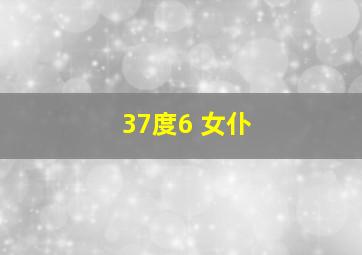 37度6 女仆